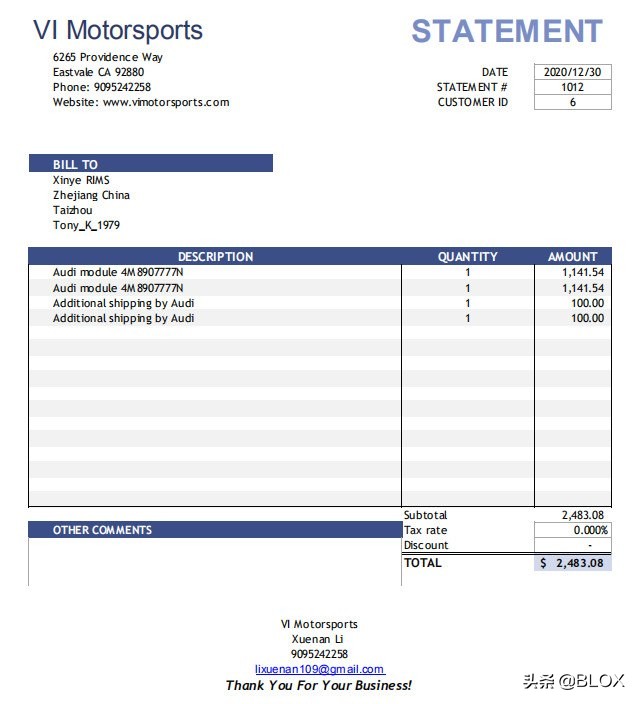 VI Motorsports

STATEMENT

6265 Providence Way
Eastvale CA 92880
Phone: 9095242258
Website: www.vimotorsports.com

| DATE | 2020/12/30 |
|---|---|
| STATEMENT # | 1012 |
| CUSTOMER ID | 6 |

BILL TO
Xinye RIMS
Zhejiang China
Taizhou
Tony_K_1979

| DESCRIPTION | QUANTITY | AMOUNT |
|---|---|---|
| Audi module 4M8907777N | 1 | 1,141.54 |
| Audi module 4M8907777N | 1 | 1,141.54 |
| Additional shipping by Audi | 1 | 100.00 |
| Additional shipping by Audi | 1 | 100.00 |

OTHER COMMENTS

| Subtotal | 2,483.08 |
|---|---|
| Tax rate | 0.000% |
| Discount | - |
| TOTAL | $ 2,483.08 |

VI Motorsports
Xuenan Li
9095242258
lixuenan109@gmail.com
Thank You For Your Business!

头条 @BLOX